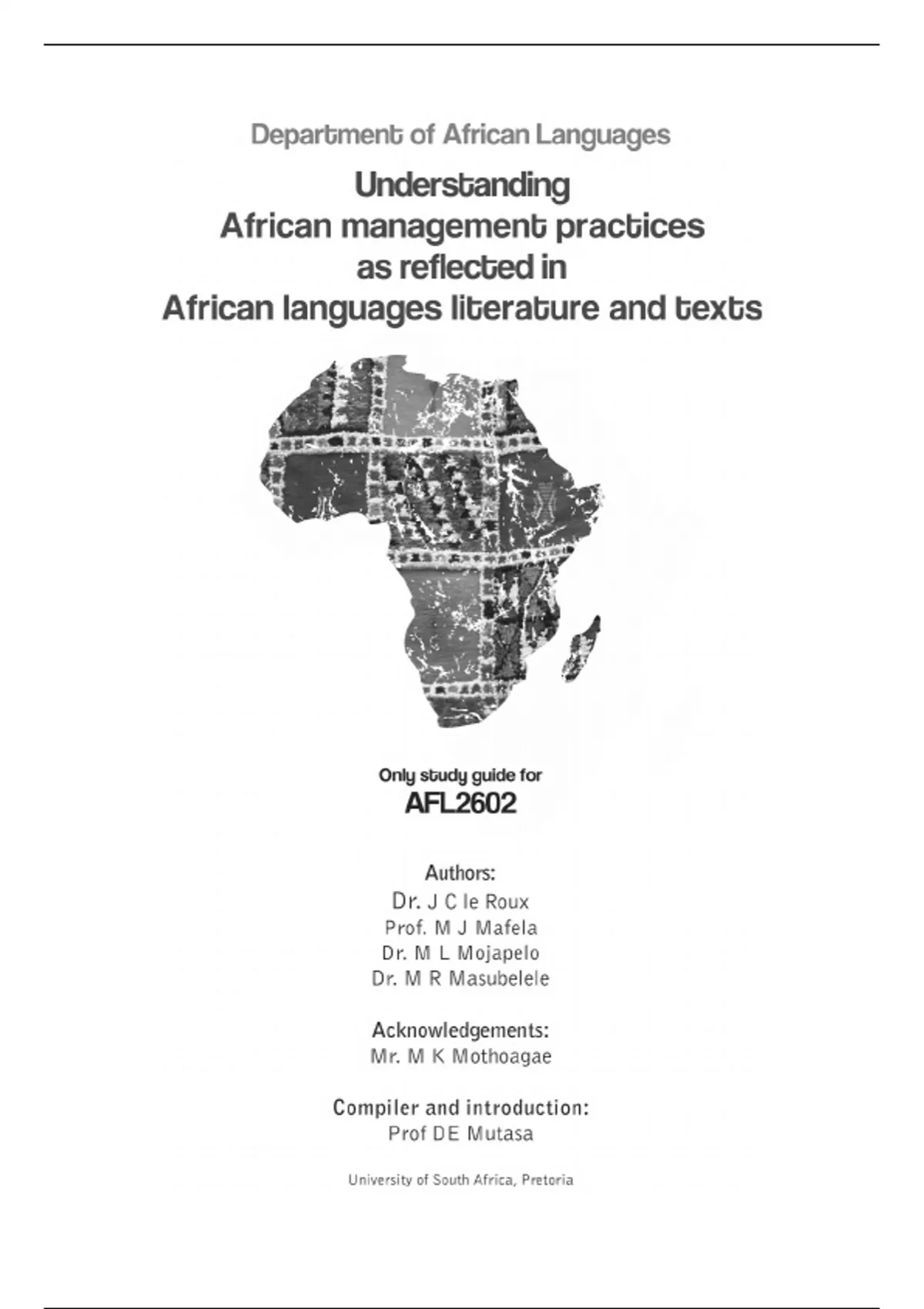 Department of African Languages

Understanding
African management practices
as reflected in
African languages literature and texts

Only study guide for
AFL2602

Authors:
Dr. J C le Roux
Prof. M J Mafela
Dr. M L Mojapelo
Dr. M R Masubelele

Acknowledgements:
Mr. M K Mothoagae

Compiler and introduction:
Prof DE Mutasa

University of South Africa, Pretoria